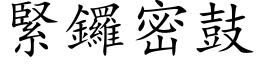 緊鑼密鼓